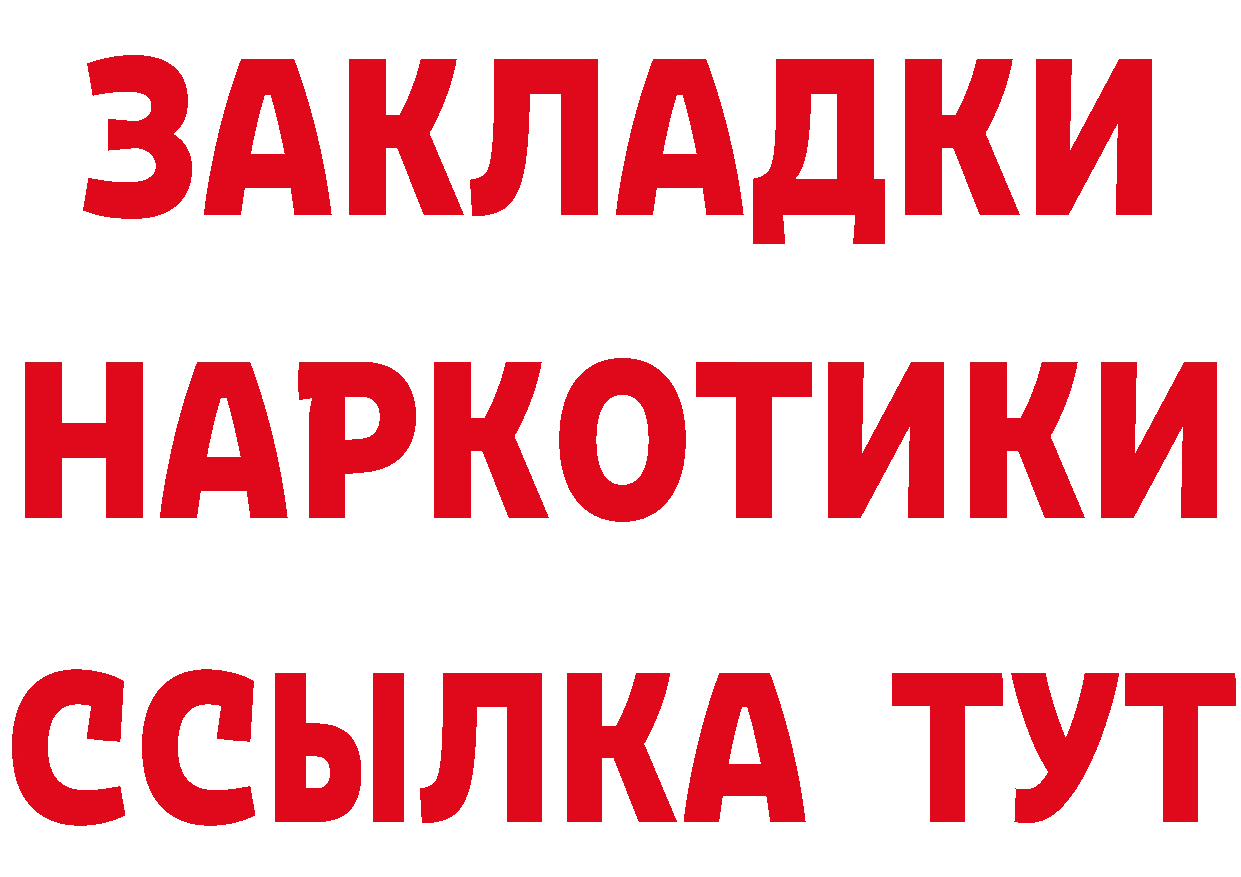 ЗАКЛАДКИ
НАРКОТИКИ
ССЫЛКА ТУТ